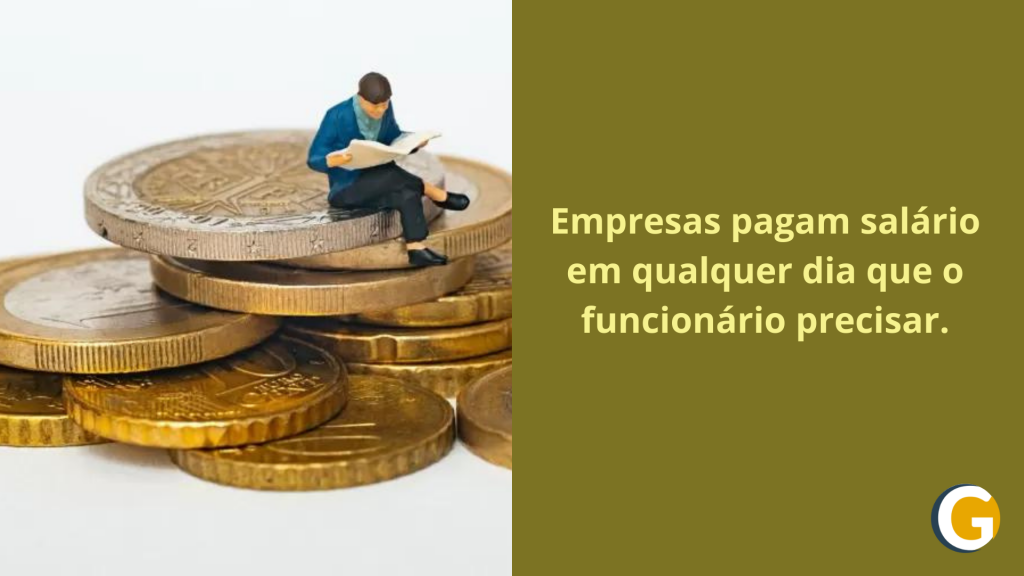 Empresas pagam salário em qualquer dia que o funcionário precisar.

G